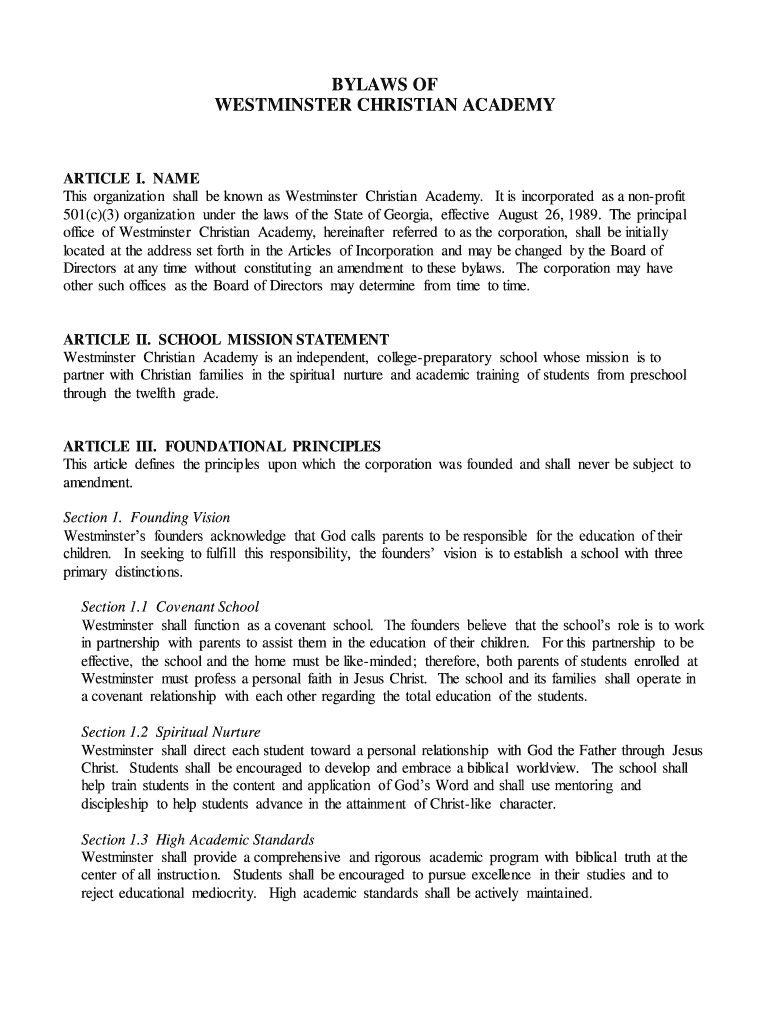 BYLAWS OF
WESTMINSTER CHRISTIAN ACADEMY

ARTICLE I. NAME
This organization shall be known as Westminster Christian Academy. It is incorporated as a non-profit 501(c)(3) organization under the laws of the State of Georgia, effective August 26, 1989. The principal office of Westminster Christian Academy, hereinafter referred to as the corporation, shall be initially located at the address set forth in the Articles of Incorporation and may be changed by the Board of Directors at any time without constituting an amendment to these bylaws. The corporation may have other such offices as the Board of Directors may determine from time to time.

ARTICLE II. SCHOOL MISSION STATEMENT
Westminster Christian Academy is an independent, college-preparatory school whose mission is to partner with Christian families in the spiritual nurture and academic training of students from preschool through the twelfth grade.

ARTICLE III. FOUNDATIONAL PRINCIPLES
This article defines the principles upon which the corporation was founded and shall never be subject to amendment.

Section 1. Founding Vision
Westminster's founders acknowledge that God calls parents to be responsible for the education of their children. In seeking to fulfill this responsibility, the founders' vision is to establish a school with three primary distinctions.

Section 1.1 Covenant School
Westminster shall function as a covenant school. The founders believe that the school's role is to work in partnership with parents to assist them in the education of their children. For this partnership to be effective, the school and the home must be like-minded; therefore, both parents of students enrolled at Westminster must profess a personal faith in Jesus Christ. The school and its families shall operate in a covenant relationship with each other regarding the total education of the students.

Section 1.2 Spiritual Nurture
Westminster shall direct each student toward a personal relationship with God the Father through Jesus Christ. Students shall be encouraged to develop and embrace a biblical worldview. The school shall help train students in the content and application of God's Word and shall use mentoring and discipleship to help students advance in the attainment of Christ-like character.

Section 1.3 High Academic Standards
Westminster shall provide a comprehensive and rigorous academic program with biblical truth at the center of all instruction. Students shall be encouraged to pursue excellence in their studies and to reject educational mediocrity. High academic standards shall be actively maintained.